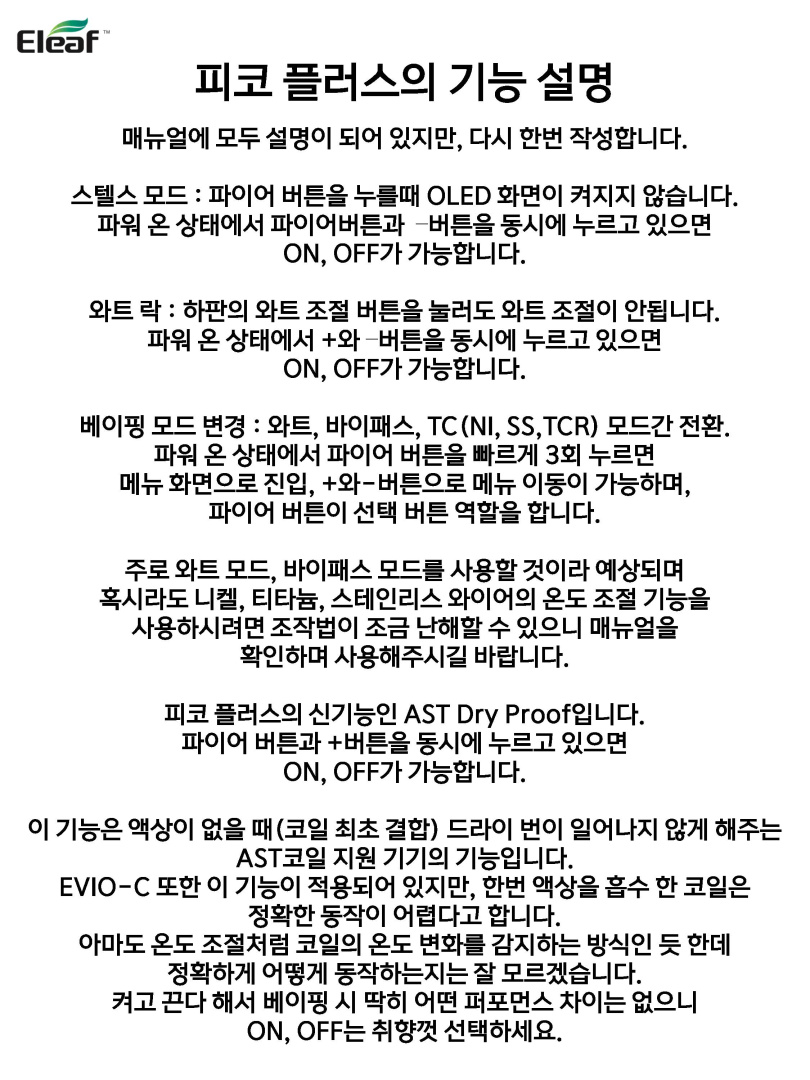 Eleaf™

피코 플러스의 기능 설명

매뉴얼에 모두 설명이 되어 있지만, 다시 한번 작성합니다.

스텔스 모드 : 파이어 버튼을 누를때 OLED 화면이 켜지지 않습니다. 파워 온 상태에서 파이어버튼과 -버튼을 동시에 누르고 있으면 ON, OFF가 가능합니다.

와트 락 : 하판의 와트 조절 버튼을 눌러도 와트 조절이 안됩니다. 파워 온 상태에서 +와 -버튼을 동시에 누르고 있으면 ON, OFF가 가능합니다.

베이핑 모드 변경 : 와트, 바이패스, TC(NI, SS,TCR) 모드간 전환. 파워 온 상태에서 파이어 버튼을 빠르게 3회 누르면 메뉴 화면으로 진입, +와-버튼으로 메뉴 이동이 가능하며, 파이어 버튼이 선택 버튼 역할을 합니다.

주로 와트 모드, 바이패스 모드를 사용할 것이라 예상되며 혹시라도 니켈, 티타늄, 스테인리스 와이어의 온도 조절 기능을 사용하시려면 조작법이 조금 난해할 수 있으니 매뉴얼을 확인하며 사용해주시길 바랍니다.

피코 플러스의 신기능인 AST Dry Proof입니다. 파이어 버튼과 +버튼을 동시에 누르고 있으면 ON, OFF가 가능합니다.

이 기능은 액상이 없을 때(코일 최초 결합) 드라이 번이 일어나지 않게 해주는 AST코일 지원 기기의 기능입니다. EVIO-C 또한 이 기능이 적용되어 있지만, 한번 액상을 흡수 한 코일은 정확한 동작이 어렵다고 합니다. 아마도 온도 조절처럼 코일의 온도 변화를 감지하는 방식인 듯 한데 정확하게 어떻게 동작하는지는 잘 모르겠습니다. 켜고 끈다 해서 베이핑 시 딱히 어떤 퍼포먼스 차이는 없으니 ON, OFF는 취향껏 선택하세요.